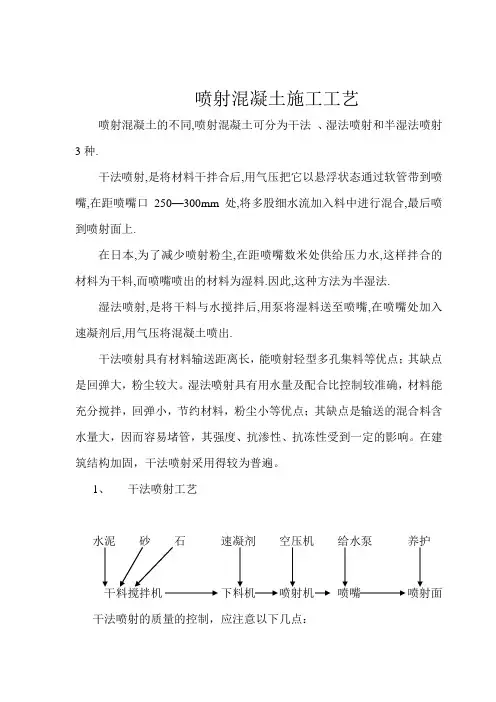 喷射混凝土施工工艺

喷射混凝土的不同,喷射混凝土可分为干法 、湿法喷射和半湿法喷射 3 种.

干法喷射,是将材料干拌合后,用气压把它以悬浮状态通过软管带到喷嘴,在距喷嘴口 250—300mm 处,将多股细水流加入料中进行混合,最后喷到喷射面上.

在日本,为了减少喷射粉尘,在距喷嘴数米处供给压力水,这样拌合的材料为干料,而喷嘴喷出的材料为湿料.因此,这种方法为半湿法.

湿法喷射,是将干料与水搅拌后,用泵将湿料送至喷嘴,在喷嘴处加入速凝剂后,用气压将混凝土喷出.

干法喷射具有材料输送距离长，能喷射轻型多孔集料等优点；其缺点是回弹大，粉尘较大。湿法喷射具有用水量及配合比控制较准确，材料能充分搅拌，回弹小，节约材料，粉尘小等优点；其缺点是输送的混合料含水量大，因而容易堵管，其强度、抗渗性、抗冻性受到一定的影响。在建筑结构加固，干法喷射采用得较为普遍。

1、 干法喷射工艺

水泥 砂 石 速凝剂 空压机 给水泵 养护

干料搅拌机 下料机 喷射机 喷嘴 喷射面

干法喷射的质量的控制，应注意以下几点：